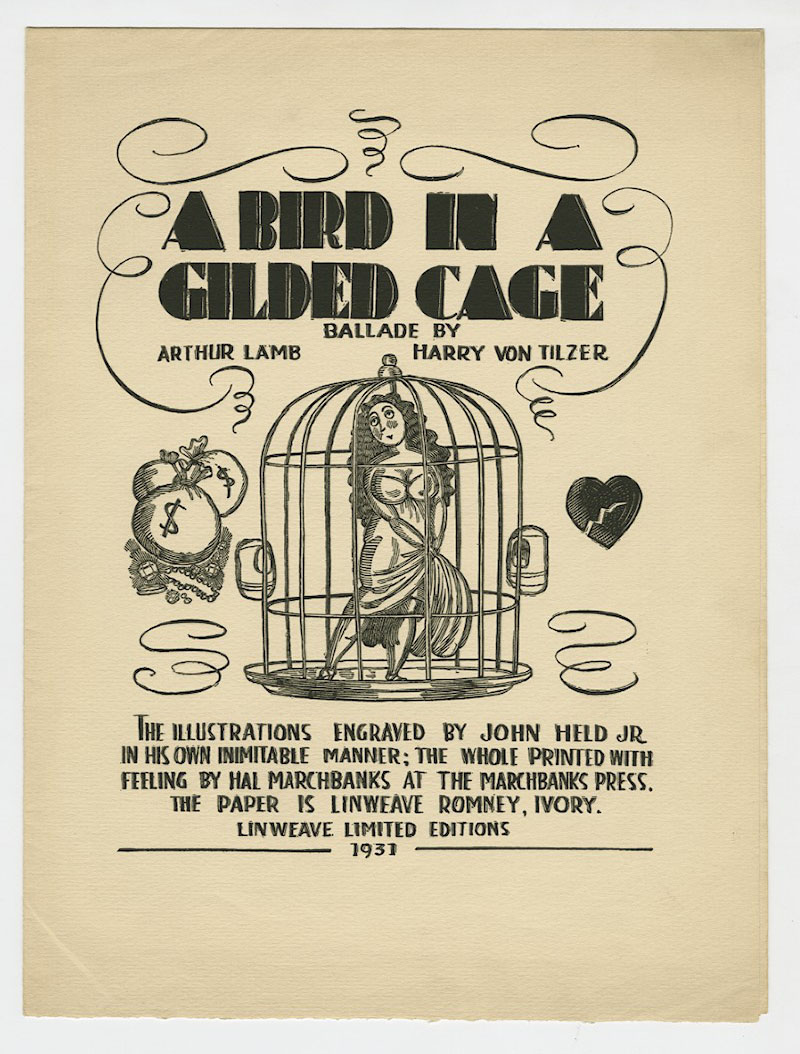 A BIRD IN A GILDED CAGE

BALLADE BY

ARTHUR LAMB HARRY VON TILZER

$ $

THE ILLUSTRATIONS ENGRAVED BY JOHN HELD JR. IN HIS OWN INIMITABLE MANNER; THE WHOLE PRINTED WITH FEELING BY HAL MARCHBANKS AT THE MARCHBANKS PRESS. THE PAPER IS LINWEAVE ROMNEY, IVORY.

LINWEAVE LIMITED EDITIONS

1931